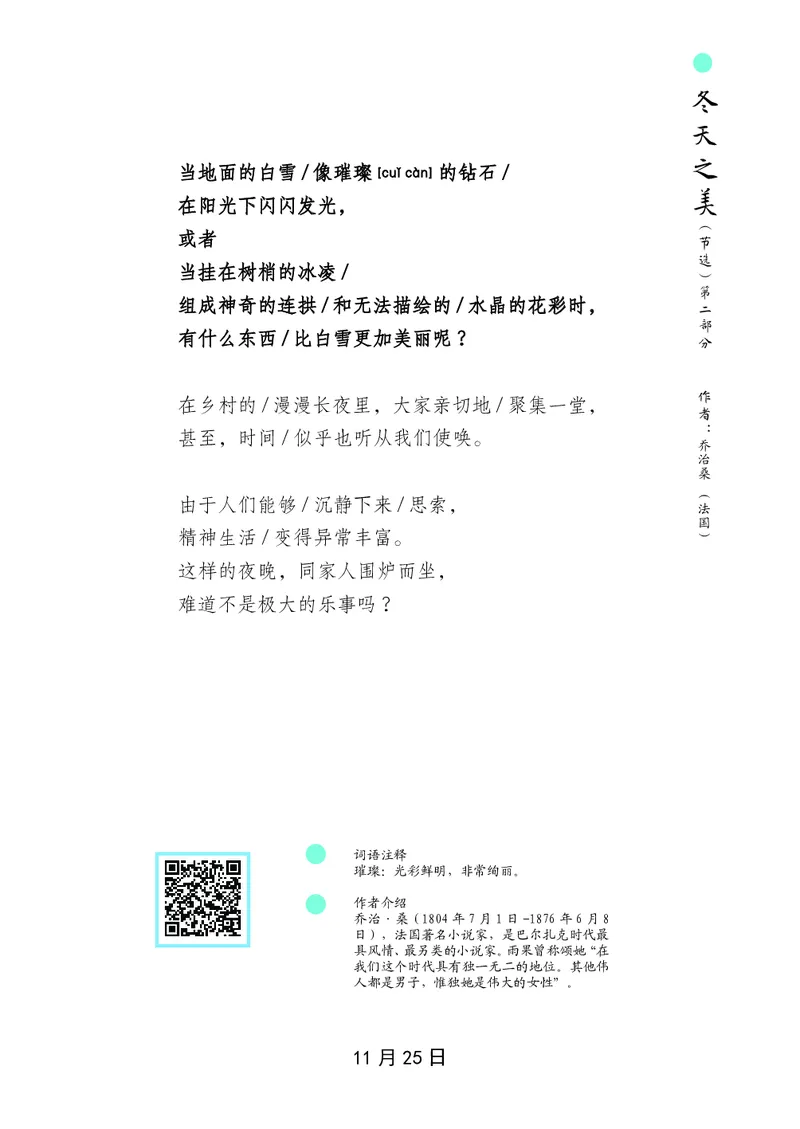 冬天之美（节选）第二部分

作者：乔治桑（法国）

当地面的白雪 / 像璀璨 [cuǐ càn] 的钻石 /
在阳光下闪闪发光，
或者
当挂在树梢的冰凌 /
组成神奇的连拱 / 和无法描绘的 / 水晶的花彩时，
有什么东西 / 比白雪更加美丽呢？

在乡村的 / 漫漫长夜里，大家亲切地 / 聚集一堂，
甚至，时间 / 似乎也听从我们使唤。

由于人们能够 / 沉静下来 / 思索，
精神生活 / 变得异常丰富。
这样的夜晚，同家人围炉而坐，
难道不是极大的乐事吗？

词语注释
璀璨：光彩鲜明，非常绚丽。

作者介绍
乔治·桑（1804 年 7 月 1 日 -1876 年 6 月 8 日），法国著名小说家，是巴尔扎克时代最具风情、最另类的小说家。雨果曾称颂她“在我们这个时代具有独一无二的地位。其他伟人都是男子，惟独她是伟大的女性”。

11 月 25 日